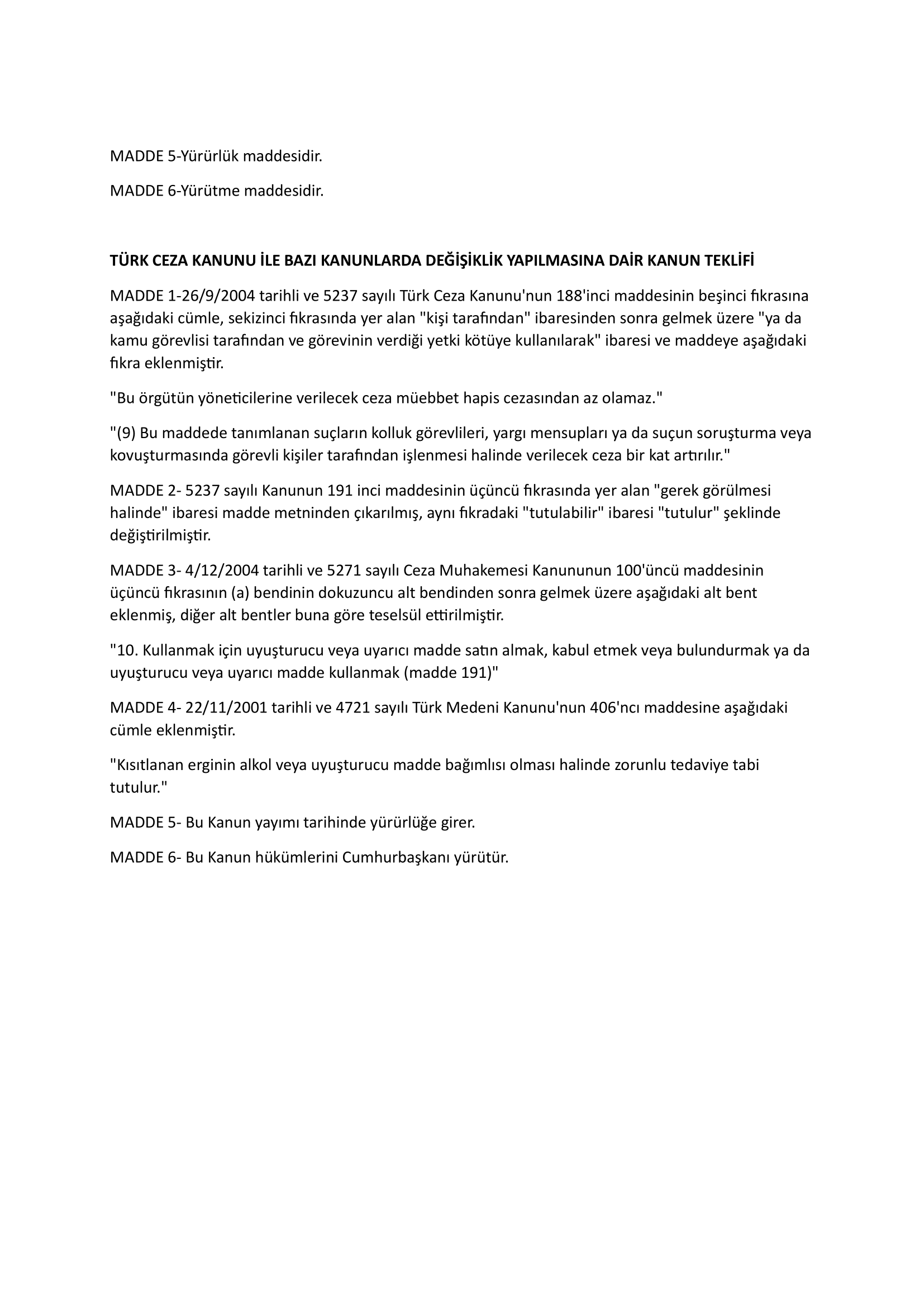 MADDE 5-Yürürlük maddesidir.

MADDE 6-Yürütme maddesidir.

TÜRK CEZA KANUNU İLE BAZI KANUNLARDA DEĞİŞİKLİK YAPILMASINA DAİR KANUN TEKLİFİ

MADDE 1-26/9/2004 tarihli ve 5237 sayılı Türk Ceza Kanunu'nun 188'inci maddesinin beşinci fıkrasına aşağıdaki cümle, sekizinci fıkrasında yer alan "kişi tarafından" ibaresinden sonra gelmek üzere "ya da kamu görevlisi tarafından ve görevinin verdiği yetki kötüye kullanılarak" ibaresi ve maddeye aşağıdaki fıkra eklenmiştir.

"Bu örgütün yöneticilerine verilecek ceza müebbet hapis cezasından az olamaz."

"(9) Bu maddede tanımlanan suçların kolluk görevlileri, yargı mensupları ya da suçun soruşturma veya kovuşturmasında görevli kişiler tarafından işlenmesi halinde verilecek ceza bir kat artırılır."

MADDE 2- 5237 sayılı Kanunun 191 inci maddesinin üçüncü fıkrasında yer alan "gerek görülmesi halinde" ibaresi madde metninden çıkarılmış, aynı fıkradaki "tutulabilir" ibaresi "tutulur" şeklinde değiştirilmiştir.

MADDE 3- 4/12/2004 tarihli ve 5271 sayılı Ceza Muhakemesi Kanununun 100'üncü maddesinin üçüncü fıkrasının (a) bendinin dokuzuncu alt bendinden sonra gelmek üzere aşağıdaki alt bent eklenmiş, diğer alt bentler buna göre teselsül ettirilmiştir.

"10. Kullanmak için uyuşturucu veya uyarıcı madde satın almak, kabul etmek veya bulundurmak ya da uyuşturucu veya uyarıcı madde kullanmak (madde 191)"

MADDE 4- 22/11/2001 tarihli ve 4721 sayılı Türk Medeni Kanunu'nun 406'ncı maddesine aşağıdaki cümle eklenmiştir.

"Kısıtlanan erginin alkol veya uyuşturucu madde bağımlısı olması halinde zorunlu tedaviye tabi tutulur."

MADDE 5- Bu Kanun yayımı tarihinde yürürlüğe girer.

MADDE 6- Bu Kanun hükümlerini Cumhurbaşkanı yürütür.